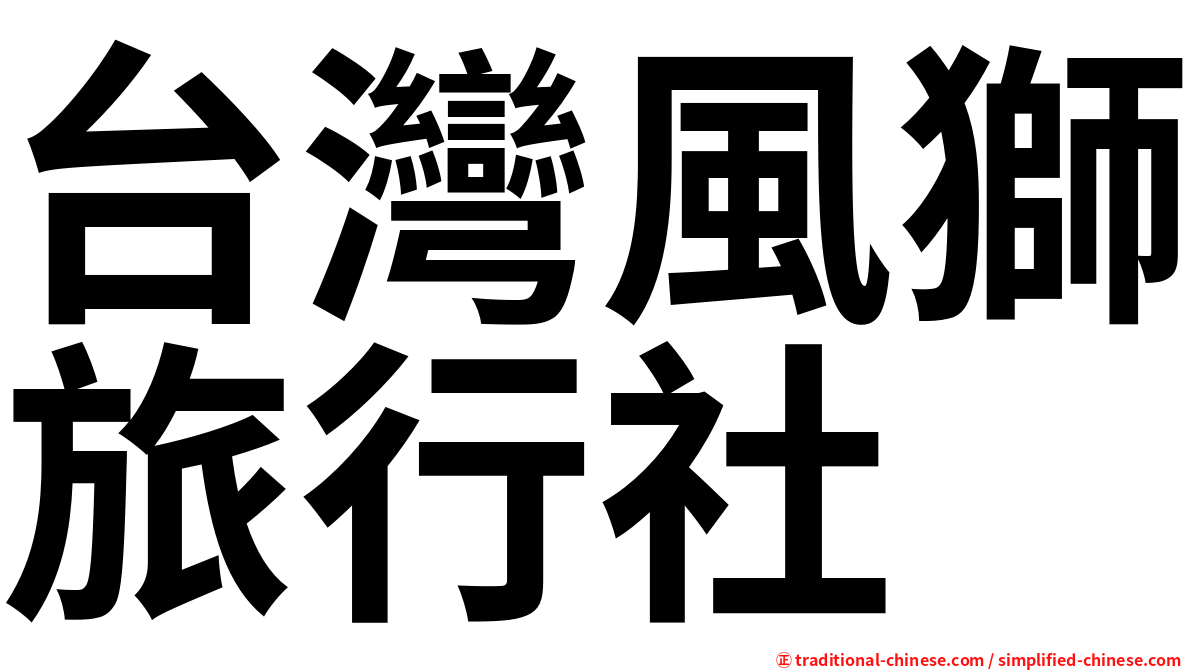 台灣風獅旅行社

㊣ traditional-chinese.com / simplified-chinese.com